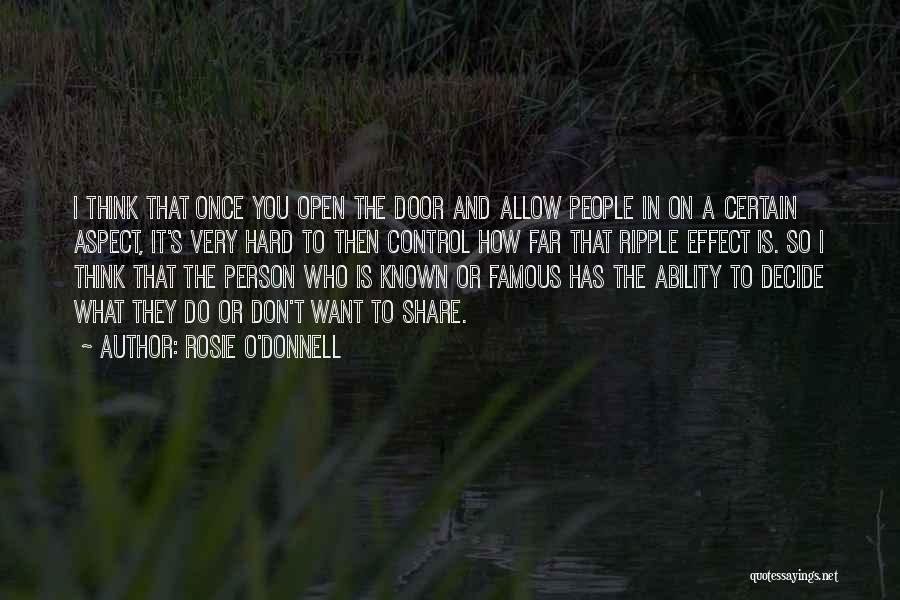 I THINK THAT ONCE YOU OPEN THE DOOR AND ALLOW PEOPLE IN ON A CERTAIN ASPECT, IT'S VERY HARD TO THEN CONTROL HOW FAR THAT RIPPLE EFFECT IS. SO I THINK THAT THE PERSON WHO IS KNOWN OR FAMOUS HAS THE ABILITY TO DECIDE WHAT THEY DO OR DON'T WANT TO SHARE.

~ AUTHOR: ROSIE O'DONNELL

quotessayings.net